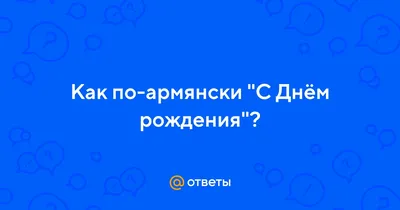 Как по-армянски "С Днём рождения"?

@ ответы